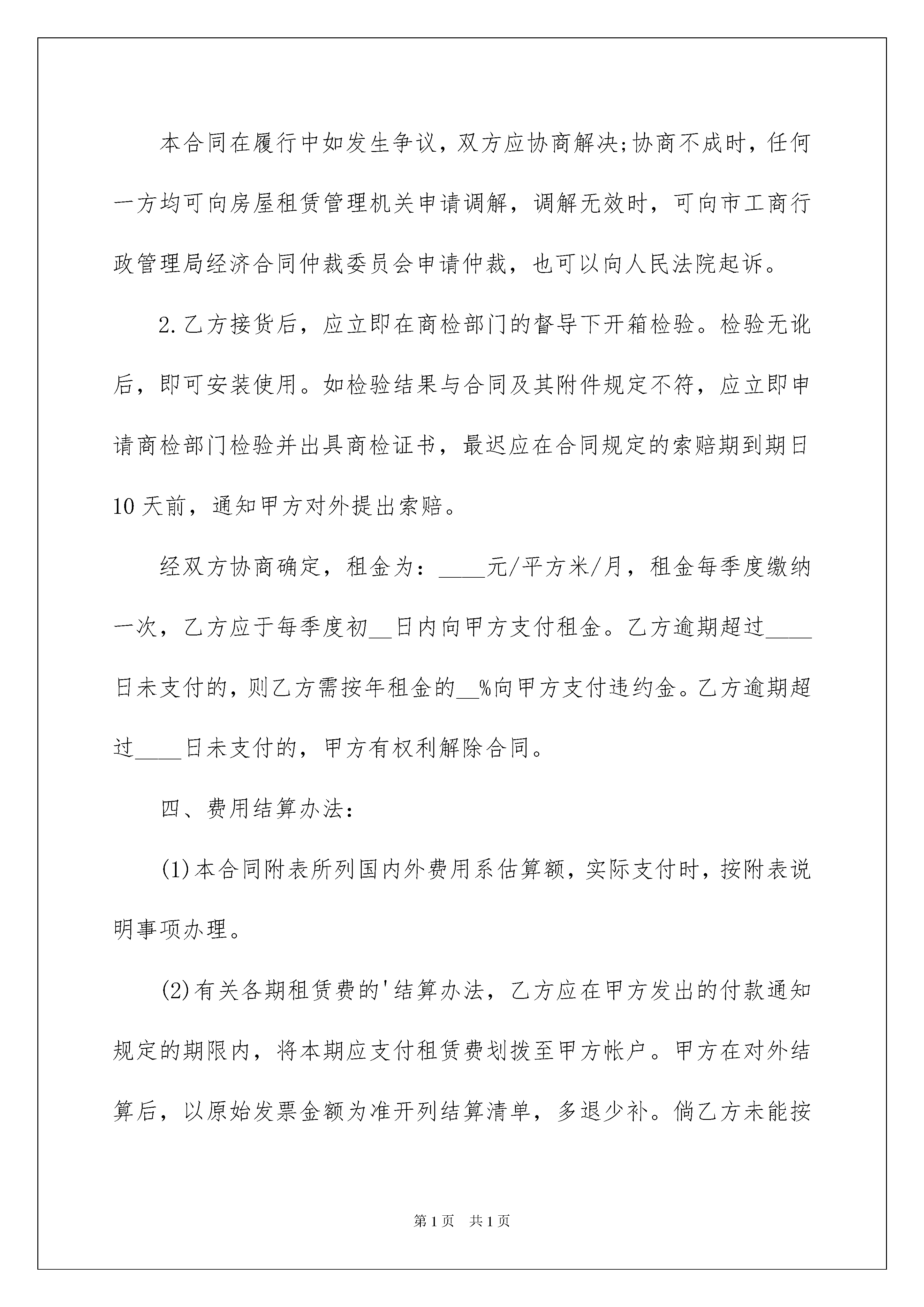 本合同在履行中如发生争议，双方应协商解决;协商不成时，任何一方均可向房屋租赁管理机关申请调解，调解无效时，可向市工商行政管理局经济合同仲裁委员会申请仲裁，也可以向人民法院起诉。

2.乙方接货后，应立即在商检部门的督导下开箱检验。检验无讹后，即可安装使用。如检验结果与合同及其附件规定不符，应立即申请商检部门检验并出具商检证书，最迟应在合同规定的索赔期到期日10天前，通知甲方对外提出索赔。

经双方协商确定，租金为：____元/平方米/月，租金每季度缴纳一次，乙方应于每季度初__日内向甲方支付租金。乙方逾期超过____日未支付的，则乙方需按年租金的__%向甲方支付违约金。乙方逾期超过____日未支付的，甲方有权利解除合同。

四、费用结算办法：

(1)本合同附表所列国内外费用系估算额，实际支付时，按附表说明事项办理。

(2)有关各期租赁费的'结算办法，乙方应在甲方发出的付款通知规定的期限内，将本期应支付租赁费划拨至甲方帐户。甲方在对外结算后，以原始发票金额为准开列结算清单，多退少补。倘乙方未能按

第1页 共1页